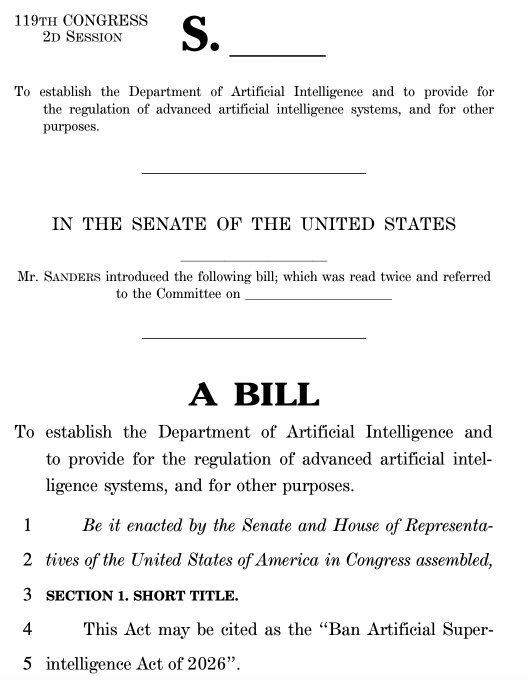 119TH CONGRESS
2D SESSION

S. ____

To establish the Department of Artificial Intelligence and to provide for the regulation of advanced artificial intelligence systems, and for other purposes.

IN THE SENATE OF THE UNITED STATES

Mr. SANDERS introduced the following bill; which was read twice and referred to the Committee on ____

A BILL

To establish the Department of Artificial Intelligence and to provide for the regulation of advanced artificial intelligence systems, and for other purposes.

1 Be it enacted by the Senate and House of Representa-
2 tives of the United States of America in Congress assembled,
3 SECTION 1. SHORT TITLE.
4 This Act may be cited as the "Ban Artificial Super-
5 intelligence Act of 2026".